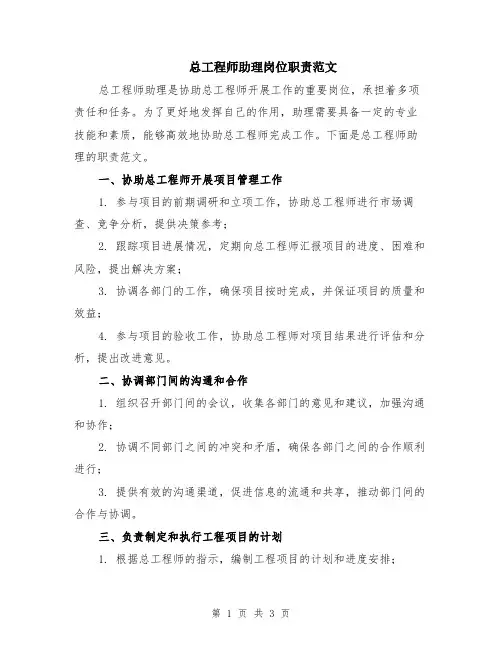 总工程师助理岗位职责范文

总工程师助理是协助总工程师开展工作的重要岗位，承担着多项责任和任务。为了更好地发挥自己的作用，助理需要具备一定的专业技能和素质，能够高效地协助总工程师完成工作。下面是总工程师助理的职责范文。

一、协助总工程师开展项目管理工作

1. 参与项目的前期调研和立项工作，协助总工程师进行市场调查、竞争分析，提供决策参考；

2. 跟踪项目进展情况，定期向总工程师汇报项目的进度、困难和风险，提出解决方案；

3. 协调各部门的工作，确保项目按时完成，并保证项目的质量和效益；

4. 参与项目的验收工作，协助总工程师对项目结果进行评估和分析，提出改进意见。

二、协调部门间的沟通和合作

1. 组织召开部门间的会议，收集各部门的意见和建议，加强沟通和协作；

2. 协调不同部门之间的冲突和矛盾，确保各部门之间的合作顺利进行；

3. 提供有效的沟通渠道，促进信息的流通和共享，推动部门间的合作与协调。

三、负责制定和执行工程项目的计划

1. 根据总工程师的指示，编制工程项目的计划和进度安排；

第 1 页 共 3 页